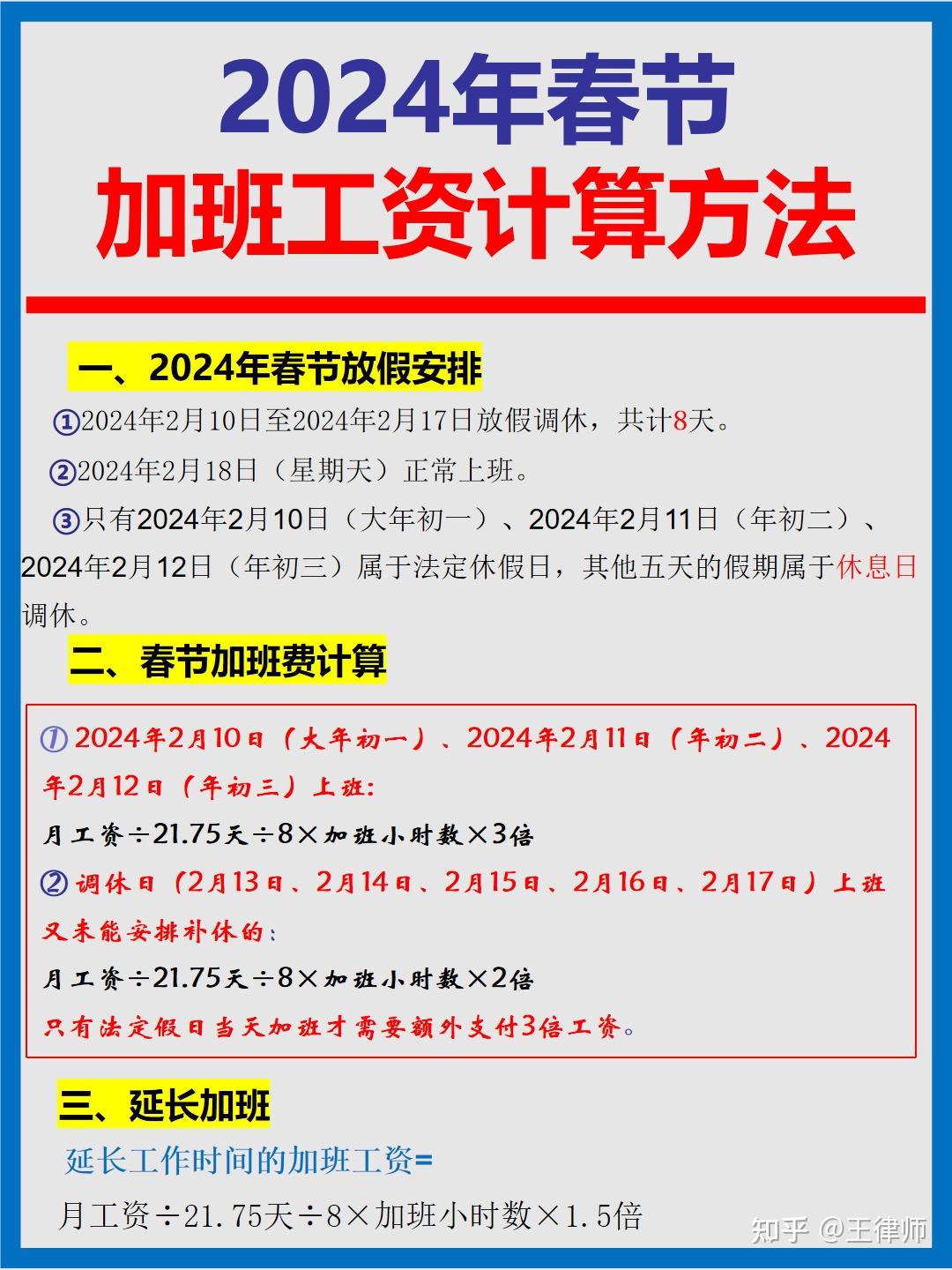 2024年春节
加班工资计算方法

一、2024年春节放假安排

①2024年2月10日至2024年2月17日放假调休，共计8天。

②2024年2月18日（星期天）正常上班。

③只有2024年2月10日（大年初一）、2024年2月11日（年初二）、2024年2月12日（年初三）属于法定休假日，其他五天的假期属于休息日调休。

二、春节加班费计算

① 2024年2月10日（大年初一）、2024年2月11日（年初二）、2024年2月12日（年初三）上班:

月工资÷21.75天÷8×加班小时数×3倍

② 调休日（2月13日、2月14日、2月15日、2月16日、2月17日）上班又未能安排补休的：

月工资÷21.75天÷8×加班小时数×2倍

只有法定假日当天加班才需要额外支付3倍工资。

三、延长加班

延长工作时间的加班工资=

月工资÷21.75天÷8×加班小时数×1.5倍

知乎 @王律师